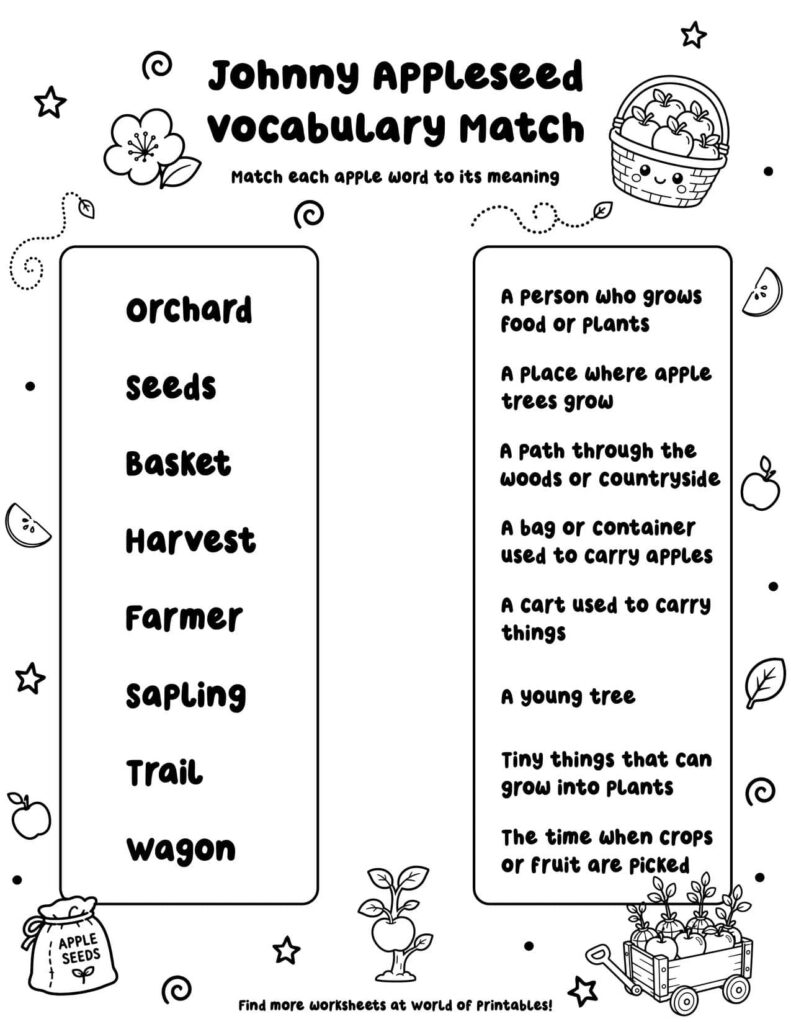 Johnny Appleseed Vocabulary Match

Match each apple word to its meaning

Orchard

Seeds

Basket

Harvest

Farmer

Sapling

Trail

Wagon

A person who grows food or plants

A place where apple trees grow

A path through the woods or countryside

A bag or container used to carry apples

A cart used to carry things

A young tree

Tiny things that can grow into plants

The time when crops or fruit are picked

APPLE SEEDS

Find more worksheets at World of Printables!